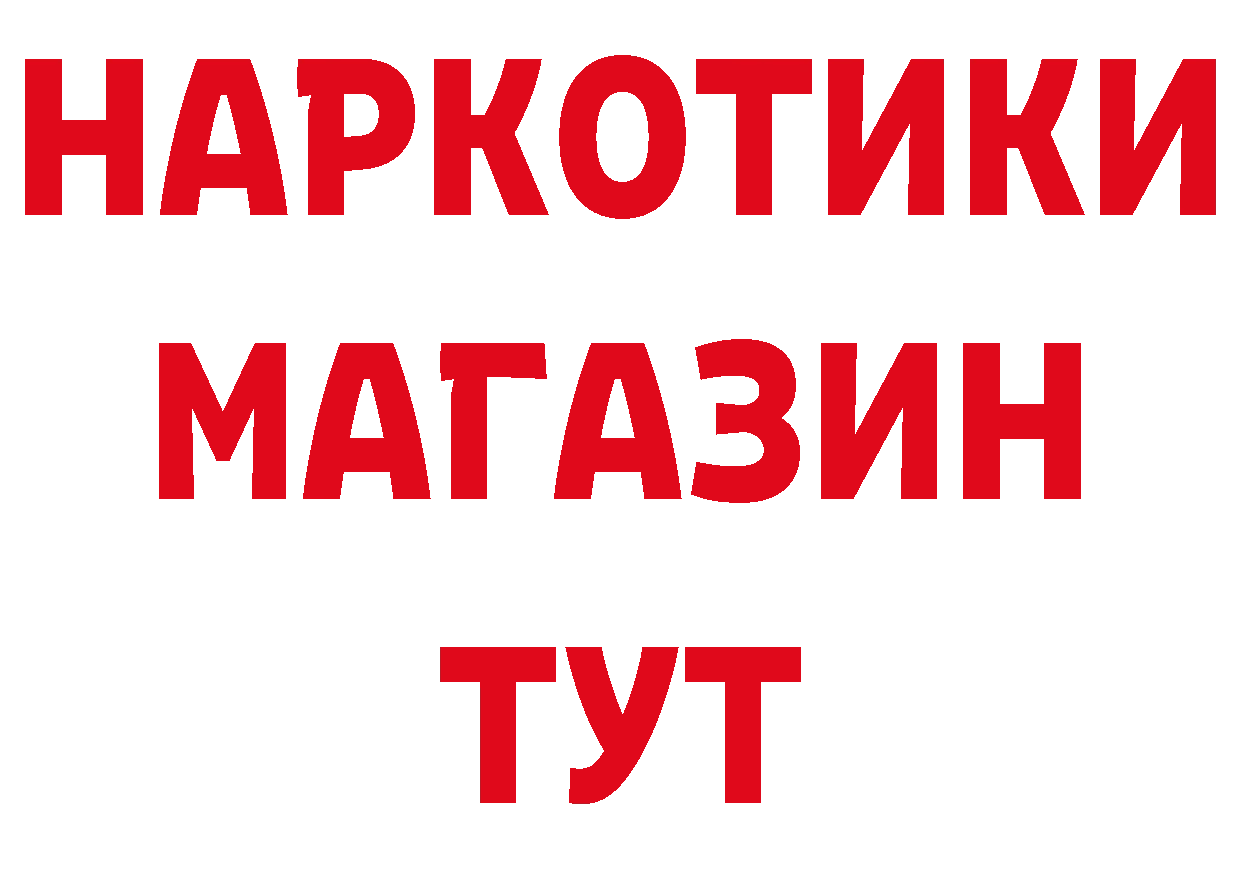 НАРКОТИКИ
МАГАЗИН
ТУТ